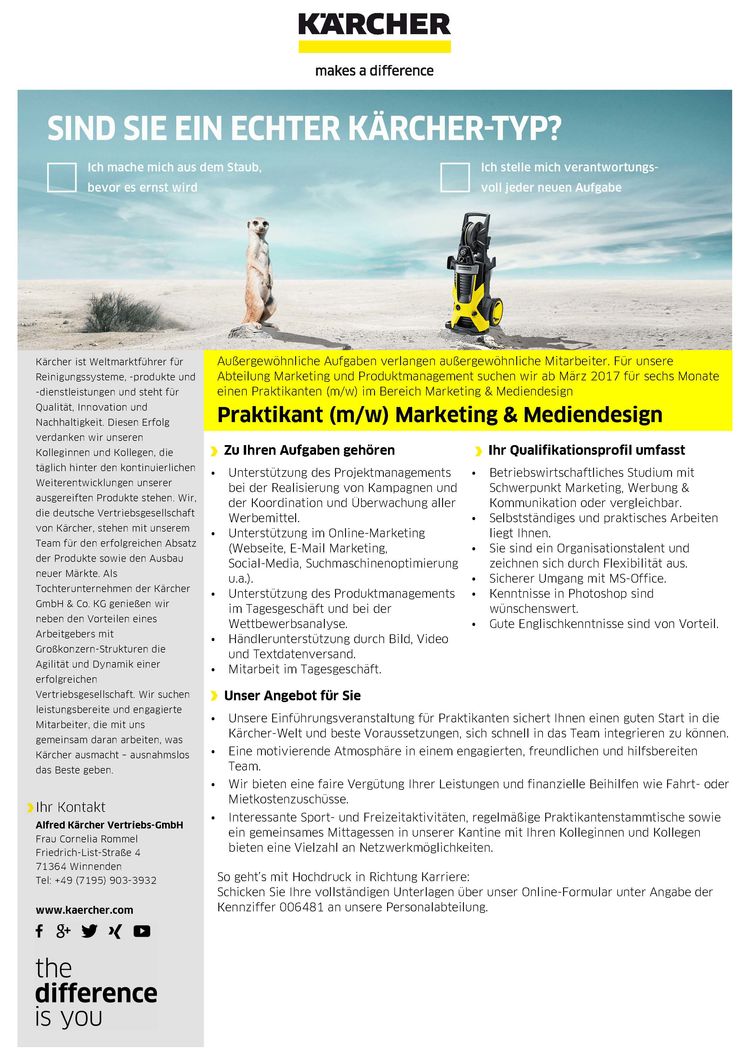 KÄRCHER

makes a difference

SIND SIE EIN ECHTER KÄRCHER-TYP?

Ich mache mich aus dem Staub, bevor es ernst wird

Ich stelle mich verantwortungsvoll jeder neuen Aufgabe

Kärcher ist Weltmarktführer für Reinigungssysteme, -produkte und -dienstleistungen und steht für Qualität, Innovation und Nachhaltigkeit. Diesen Erfolg verdanken wir unseren Kolleginnen und Kollegen, die täglich hinter den kontinuierlichen Weiterentwicklungen unserer ausgereiften Produkte stehen. Wir, die deutsche Vertriebsgesellschaft von Kärcher, stehen mit unserem Team für den erfolgreichen Absatz der Produkte sowie den Ausbau neuer Märkte. Als Tochterunternehmen der Kärcher GmbH & Co. KG genießen wir neben den Vorteilen eines Arbeitgebers mit Großkonzern-Strukturen die Agilität und Dynamik einer erfolgreichen Vertriebsgesellschaft. Wir suchen leistungsbereite und engagierte Mitarbeiter, die mit uns gemeinsam daran arbeiten, was Kärcher ausmacht – ausnahmslos das Beste geben.

Ihr Kontakt
Alfred Kärcher Vertriebs-GmbH
Frau Cornelia Rommel
Friedrich-List-Straße 4
71364 Winnenden
Tel: +49 (7195) 903-3932

www.kaercher.com

the difference is you

Außergewöhnliche Aufgaben verlangen außergewöhnliche Mitarbeiter. Für unsere Abteilung Marketing und Produktmanagement suchen wir ab März 2017 für sechs Monate einen Praktikanten (m/w) im Bereich Marketing & Mediendesign

Praktikant (m/w) Marketing & Mediendesign

Zu Ihren Aufgaben gehören
• Unterstützung des Projektmanagements bei der Realisierung von Kampagnen und der Koordination und Überwachung aller Werbemittel.
• Unterstützung im Online-Marketing (Webseite, E-Mail Marketing, Social-Media, Suchmaschinenoptimierung u.a.).
• Unterstützung des Produktmanagements im Tagesgeschäft und bei der Wettbewerbsanalyse.
• Händlerunterstützung durch Bild, Video und Textdatenversand.
• Mitarbeit im Tagesgeschäft.

Ihr Qualifikationsprofil umfasst
• Betriebswirtschaftliches Studium mit Schwerpunkt Marketing, Werbung & Kommunikation oder vergleichbar.
• Selbstständiges und praktisches Arbeiten liegt Ihnen.
• Sie sind ein Organisationstalent und zeichnen sich durch Flexibilität aus.
• Sicherer Umgang mit MS-Office.
• Kenntnisse in Photoshop sind wünschenswert.
• Gute Englischkenntnisse sind von Vorteil.

Unser Angebot für Sie
• Unsere Einführungsveranstaltung für Praktikanten sichert Ihnen einen guten Start in die Kärcher-Welt und beste Voraussetzungen, sich schnell in das Team integrieren zu können.
• Eine motivierende Atmosphäre in einem engagierten, freundlichen und hilfsbereiten Team.
• Wir bieten eine faire Vergütung Ihrer Leistungen und finanzielle Beihilfen wie Fahrt- oder Mietkostenzuschüsse.
• Interessante Sport- und Freizeitaktivitäten, regelmäßige Praktikantenstammtische sowie ein gemeinsames Mittagessen in unserer Kantine mit Ihren Kolleginnen und Kollegen bieten eine Vielzahl an Netzwerkmöglichkeiten.

So geht's mit Hochdruck in Richtung Karriere:
Schicken Sie Ihre vollständigen Unterlagen über unser Online-Formular unter Angabe der Kennziffer 006481 an unsere Personalabteilung.